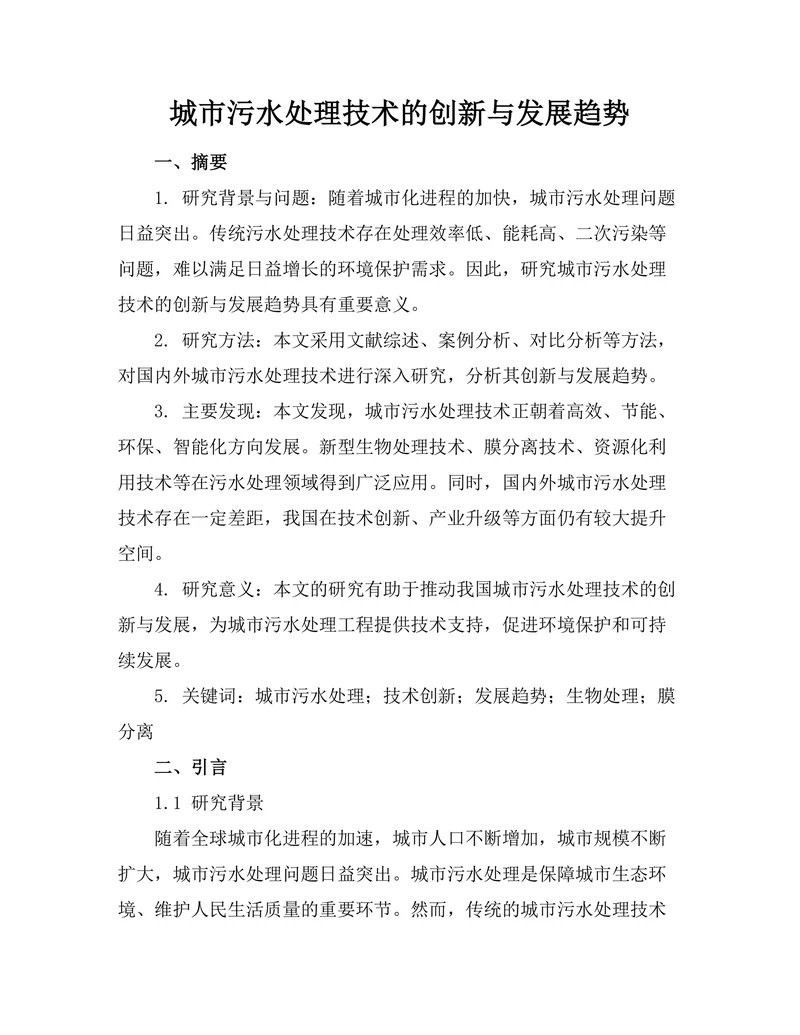 城市污水处理技术的创新与发展趋势

一、摘要

1. 研究背景与问题：随着城市化进程的加快，城市污水处理问题日益突出。传统污水处理技术存在处理效率低、能耗高、二次污染等问题，难以满足日益增长的环境保护需求。因此，研究城市污水处理技术的创新与发展趋势具有重要意义。

2. 研究方法：本文采用文献综述、案例分析、对比分析等方法，对国内外城市污水处理技术进行深入研究，分析其创新与发展趋势。

3. 主要发现：本文发现，城市污水处理技术正朝着高效、节能、环保、智能化方向发展。新型生物处理技术、膜分离技术、资源化利用技术等在污水处理领域得到广泛应用。同时，国内外城市污水处理技术存在一定差距，我国在技术创新、产业升级等方面仍有较大提升空间。

4. 研究意义：本文的研究有助于推动我国城市污水处理技术的创新与发展，为城市污水处理工程提供技术支持，促进环境保护和可持续发展。

5. 关键词：城市污水处理；技术创新；发展趋势；生物处理；膜分离

二、引言

1.1 研究背景

随着全球城市化进程的加速，城市人口不断增加，城市规模不断扩大，城市污水处理问题日益突出。城市污水处理是保障城市生态环境、维护人民生活质量的重要环节。然而，传统的城市污水处理技术